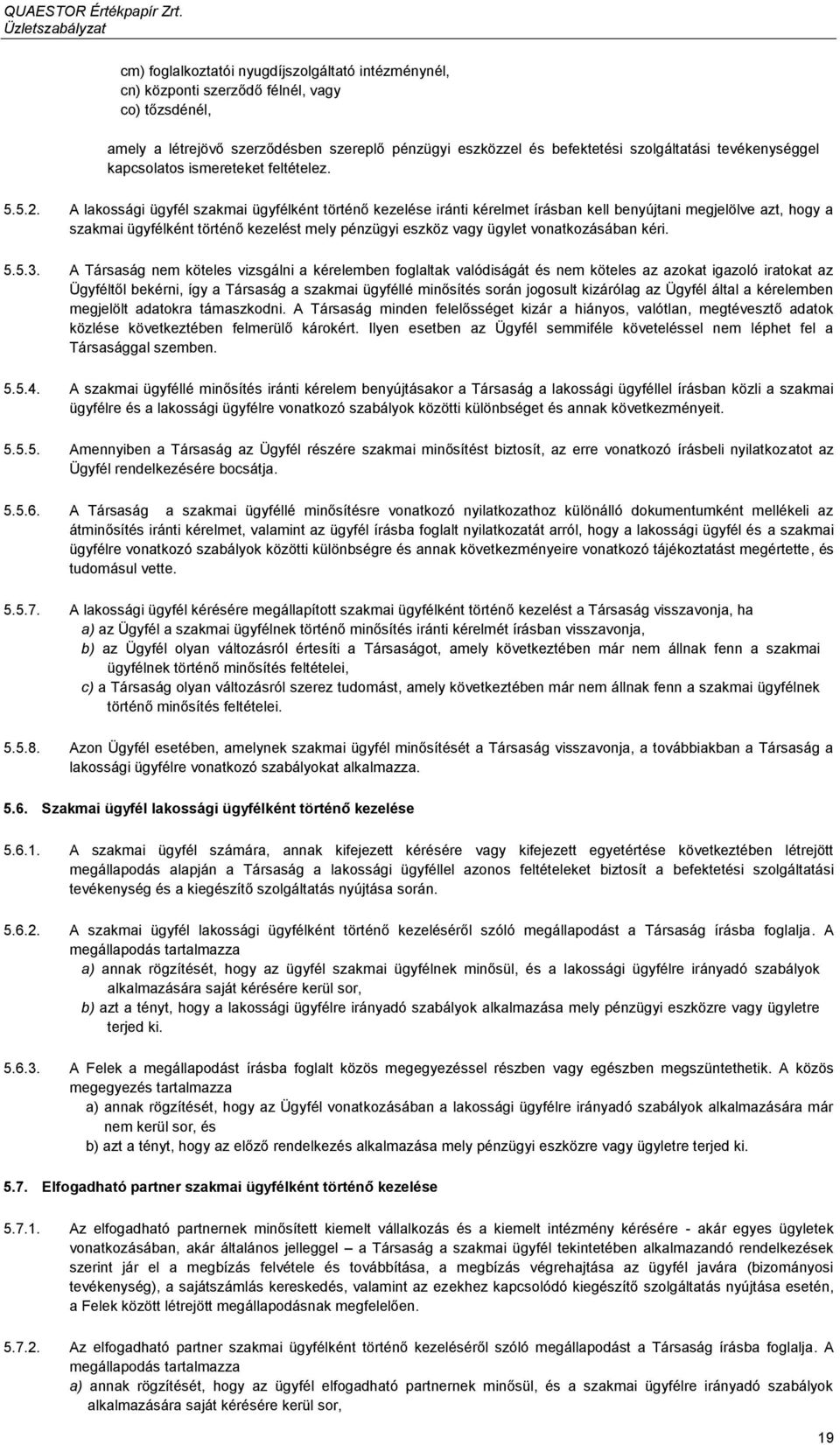 QUAESTOR Értékpapír Zrt.
Üzletszabályzat

cm) foglalkoztatói nyugdíjszolgáltató intézménynél,
cn) központi szerződő félnél, vagy
co) tőzsdénél,

amely a létrejövő szerződésben szereplő pénzügyi eszközzel és befektetési szolgáltatási tevékenységgel kapcsolatos ismereteket feltételez.

5.5.2. A lakossági ügyfél szakmai ügyfélként történő kezelése iránti kérelmet írásban kell benyújtani megjelölve azt, hogy a szakmai ügyfélként történő kezelést mely pénzügyi eszköz vagy ügylet vonatkozásában kéri.

5.5.3. A Társaság nem köteles vizsgálni a kérelemben foglaltak valódiságát és nem köteles az azokat igazoló iratokat az Ügyféltől bekérni, így a Társaság a szakmai ügyféllé minősítés során jogosult kizárólag az Ügyfél által a kérelemben megjelölt adatokra támaszkodni. A Társaság minden felelősséget kizár a hiányos, valótlan, megtévesztő adatok közlése következtében felmerülő károkért. Ilyen esetben az Ügyfél semmiféle követeléssel nem léphet fel a Társasággal szemben.

5.5.4. A szakmai ügyféllé minősítés iránti kérelem benyújtásakor a Társaság a lakossági ügyféllel írásban közli a szakmai ügyfélre és a lakossági ügyfélre vonatkozó szabályok közötti különbséget és annak következményeit.

5.5.5. Amennyiben a Társaság az Ügyfél részére szakmai minősítést biztosít, az erre vonatkozó írásbeli nyilatkozatot az Ügyfél rendelkezésére bocsátja.

5.5.6. A Társaság a szakmai ügyféllé minősítésre vonatkozó nyilatkozathoz különálló dokumentumként mellékeli az átminősítés iránti kérelmet, valamint az ügyfél írásba foglalt nyilatkozatát arról, hogy a lakossági ügyfél és a szakmai ügyfélre vonatkozó szabályok közötti különbségre és annak következményeire vonatkozó tájékoztatást megértette, és tudomásul vette.

5.5.7. A lakossági ügyfél kérésére megállapított szakmai ügyfélként történő kezelést a Társaság visszavonja, ha
a) az Ügyfél a szakmai ügyfélnek történő minősítés iránti kérelmét írásban visszavonja,
b) az Ügyfél olyan változásról értesíti a Társaságot, amely következtében már nem állnak fenn a szakmai ügyfélnek történő minősítés feltételei,
c) a Társaság olyan változásról szerez tudomást, amely következtében már nem állnak fenn a szakmai ügyfélnek történő minősítés feltételei.

5.5.8. Azon Ügyfél esetében, amelynek szakmai ügyfél minősítését a Társaság visszavonja, a továbbiakban a Társaság a lakossági ügyfélre vonatkozó szabályokat alkalmazza.

5.6. Szakmai ügyfél lakossági ügyfélként történő kezelése

5.6.1. A szakmai ügyfél számára, annak kifejezett kérésére vagy kifejezett egyetértése következtében létrejött megállapodás alapján a Társaság a lakossági ügyféllel azonos feltételeket biztosít a befektetési szolgáltatási tevékenység és a kiegészítő szolgáltatás nyújtása során.

5.6.2. A szakmai ügyfél lakossági ügyfélként történő kezeléséről szóló megállapodást a Társaság írásba foglalja. A megállapodás tartalmazza
a) annak rögzítését, hogy az ügyfél szakmai ügyfélnek minősül, és a lakossági ügyfélre irányadó szabályok alkalmazására saját kérésére kerül sor,
b) azt a tényt, hogy a lakossági ügyfélre irányadó szabályok alkalmazása mely pénzügyi eszközre vagy ügyletre terjed ki.

5.6.3. A Felek a megállapodást írásba foglalt közös megegyezéssel részben vagy egészben megszüntethetik. A közös megegyezés tartalmazza
a) annak rögzítését, hogy az Ügyfél vonatkozásában a lakossági ügyfélre irányadó szabályok alkalmazására már nem kerül sor, és
b) azt a tényt, hogy az előző rendelkezés alkalmazása mely pénzügyi eszközre vagy ügyletre terjed ki.

5.7. Elfogadható partner szakmai ügyfélként történő kezelése

5.7.1. Az elfogadható partnernek minősített kiemelt vállalkozás és a kiemelt intézmény kérésére - akár egyes ügyletek vonatkozásában, akár általános jelleggel – a Társaság a szakmai ügyfél tekintetében alkalmazandó rendelkezések szerint jár el a megbízás felvétele és továbbítása, a megbízás végrehajtása az ügyfél javára (bizományosi tevékenység), a sajátszámlás kereskedés, valamint az ezekhez kapcsolódó kiegészítő szolgáltatás nyújtása esetén, a Felek között létrejött megállapodásnak megfelelően.

5.7.2. Az elfogadható partner szakmai ügyfélként történő kezeléséről szóló megállapodást a Társaság írásba foglalja. A megállapodás tartalmazza
a) annak rögzítését, hogy az ügyfél elfogadható partnernek minősül, és a szakmai ügyfélre irányadó szabályok alkalmazására saját kérésére kerül sor,

19